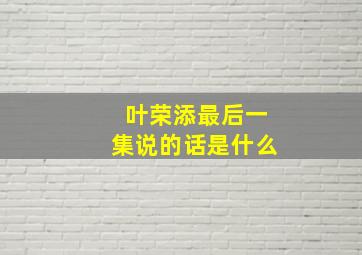 叶荣添最后一集说的话是什么